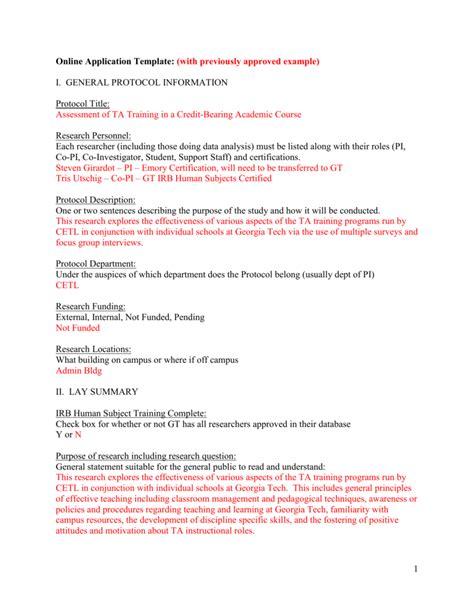 Online Application Template: (with previously approved example)

I. GENERAL PROTOCOL INFORMATION

Protocol Title:
Assessment of TA Training in a Credit-Bearing Academic Course

Research Personnel:
Each researcher (including those doing data analysis) must be listed along with their roles (PI, Co-PI, Co-Investigator, Student, Support Staff) and certifications.
Steven Girardot – PI – Emory Certification, will need to be transferred to GT
Tris Utschig – Co-PI – GT IRB Human Subjects Certified

Protocol Description:
One or two sentences describing the purpose of the study and how it will be conducted.
This research explores the effectiveness of various aspects of the TA training programs run by CETL in conjunction with individual schools at Georgia Tech via the use of multiple surveys and focus group interviews.

Protocol Department:
Under the auspices of which department does the Protocol belong (usually dept of PI)
CETL

Research Funding:
External, Internal, Not Funded, Pending
Not Funded

Research Locations:
What building on campus or where if off campus
Admin Bldg

II. LAY SUMMARY

IRB Human Subject Training Complete:
Check box for whether or not GT has all researchers approved in their database
Y or N

Purpose of research including research question:
General statement suitable for the general public to read and understand:
This research explores the effectiveness of various aspects of the TA training programs run by CETL in conjunction with individual schools at Georgia Tech. This includes general principles of effective teaching including classroom management and pedagogical techniques, awareness or policies and procedures regarding teaching and learning at Georgia Tech, familiarity with campus resources, the development of discipline specific skills, and the fostering of positive attitudes and motivation about TA instructional roles.

1